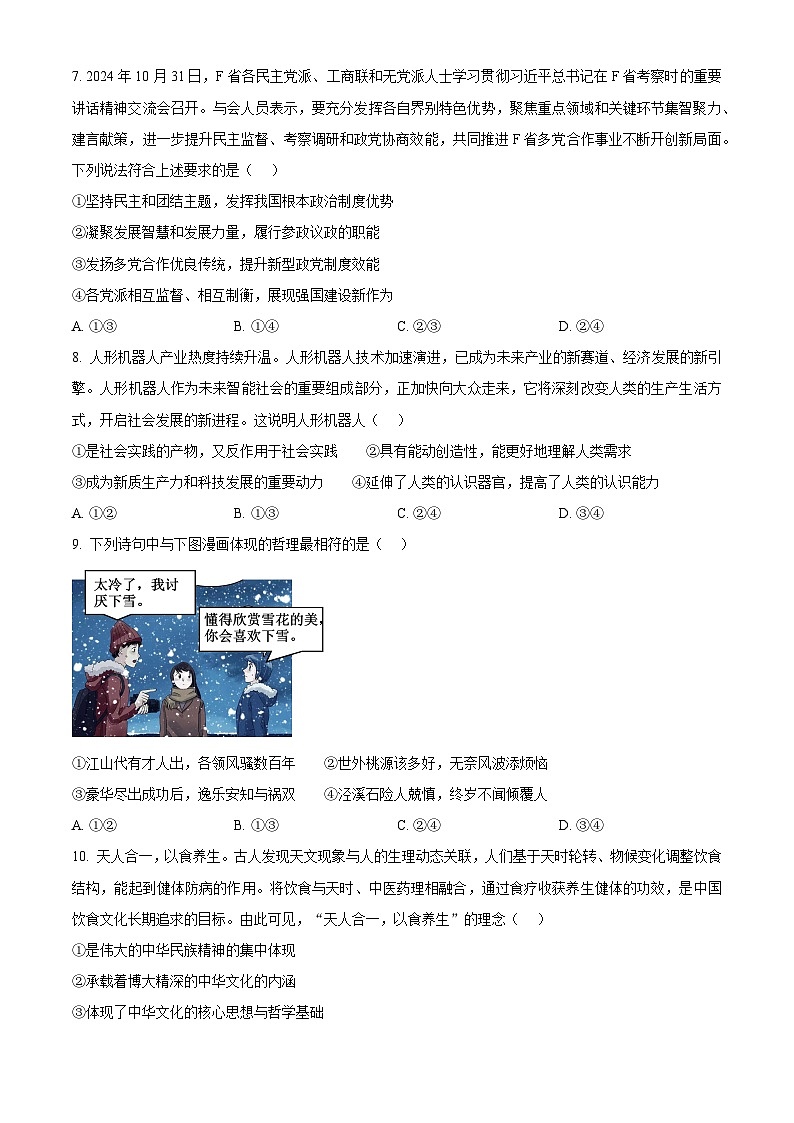 7. 2024 年 10 月 31 日，F 省各民主党派、工商联和无党派人士学习贯彻习近平总书记在 F 省考察时的重要讲话精神交流会召开。与会人员表示，要充分发挥各自界别特色优势，聚焦重点领域和关键环节集智聚力、建言献策，进一步提升民主监督、考察调研和政党协商效能，共同推进 F 省多党合作事业不断开创新局面。下列说法符合上述要求的是（　）

①坚持民主和团结主题，发挥我国根本政治制度优势

②凝聚发展智慧和发展力量，履行参政议政的职能

③发扬多党合作优良传统，提升新型政党制度效能

④各党派相互监督、相互制衡，展现强国建设新作为

A. ①③　　B. ①④　　C. ②③　　D. ②④

8. 人形机器人产业热度持续升温。人形机器人技术加速演进，已成为未来产业的新赛道、经济发展的新引擎。人形机器人作为未来智能社会的重要组成部分，正加快向大众走来，它将深刻改变人类的生产生活方式，开启社会发展的新进程。这说明人形机器人（　）

①是社会实践的产物，又反作用于社会实践　　②具有能动创造性，能更好地理解人类需求

③成为新质生产力和科技发展的重要动力　　④延伸了人类的认识器官，提高了人类的认识能力

A. ①②　　B. ①③　　C. ②④　　D. ③④

9. 下列诗句中与下图漫画体现的哲理最相符的是（　）

太冷了，我讨厌下雪。

懂得欣赏雪花的美，你会喜欢下雪。

①江山代有才人出，各领风骚数百年　　②世外桃源该多好，无奈风波添烦恼

③豪华尽出成功后，逸乐安知与祸双　　④泾溪石险人兢慎，终岁不闻倾覆人

A. ①②　　B. ①③　　C. ②④　　D. ③④

10. 天人合一，以食养生。古人发现天文现象与人的生理动态关联，人们基于天时轮转、物候变化调整饮食结构，能起到健体防病的作用。将饮食与天时、中医药理相融合，通过食疗收获养生健体的功效，是中国饮食文化长期追求的目标。由此可见，“天人合一，以食养生”的理念（　）

①是伟大的中华民族精神的集中体现

②承载着博大精深的中华文化的内涵

③体现了中华文化的核心思想与哲学基础